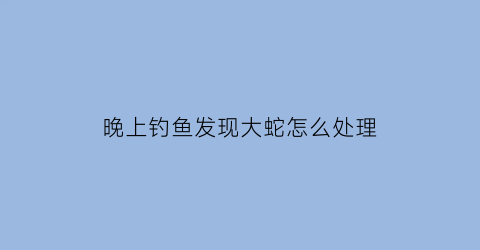 晚上钓鱼发现大蛇怎么处理